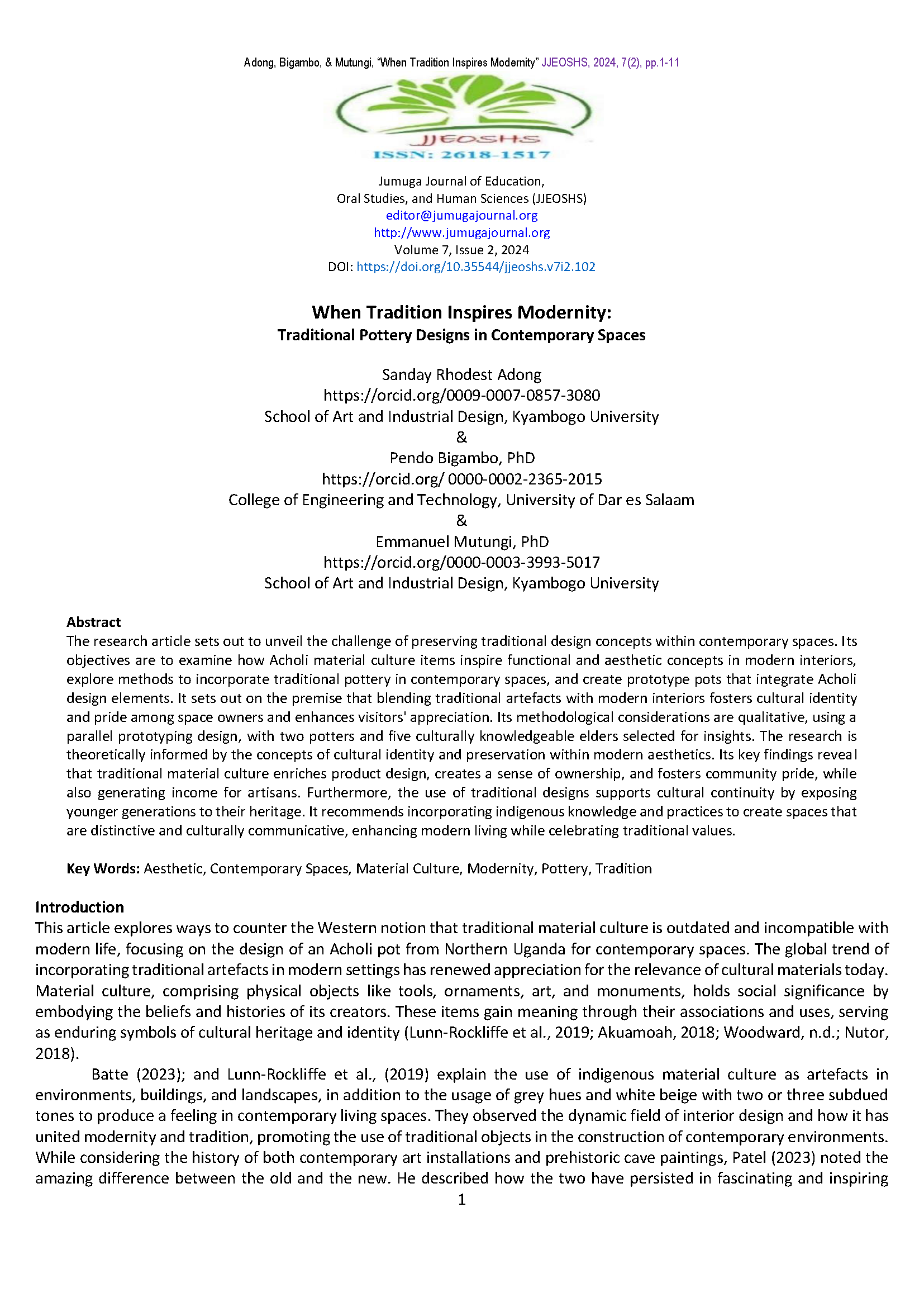 Adong, Bigambo, & Mutungi, "When Tradition Inspires Modernity" JJEOSHS, 2024, 7(2), pp.1-11

JJEOSHS
ISSN: 2618-1517

Jumuga Journal of Education,
Oral Studies, and Human Sciences (JJEOSHS)
editor@jumugajournal.org
http://www.jumugajournal.org
Volume 7, Issue 2, 2024
DOI: https://doi.org/10.35544/jjeoshs.v7i2.102

When Tradition Inspires Modernity:
Traditional Pottery Designs in Contemporary Spaces

Sanday Rhodest Adong
https://orcid.org/0009-0007-0857-3080
School of Art and Industrial Design, Kyambogo University
&
Pendo Bigambo, PhD
https://orcid.org/ 0000-0002-2365-2015
College of Engineering and Technology, University of Dar es Salaam
&
Emmanuel Mutungi, PhD
https://orcid.org/0000-0003-3993-5017
School of Art and Industrial Design, Kyambogo University

Abstract
The research article sets out to unveil the challenge of preserving traditional design concepts within contemporary spaces. Its objectives are to examine how Acholi material culture items inspire functional and aesthetic concepts in modern interiors, explore methods to incorporate traditional pottery in contemporary spaces, and create prototype pots that integrate Acholi design elements. It sets out on the premise that blending traditional artefacts with modern interiors fosters cultural identity and pride among space owners and enhances visitors' appreciation. Its methodological considerations are qualitative, using a parallel prototyping design, with two potters and five culturally knowledgeable elders selected for insights. The research is theoretically informed by the concepts of cultural identity and preservation within modern aesthetics. Its key findings reveal that traditional material culture enriches product design, creates a sense of ownership, and fosters community pride, while also generating income for artisans. Furthermore, the use of traditional designs supports cultural continuity by exposing younger generations to their heritage. It recommends incorporating indigenous knowledge and practices to create spaces that are distinctive and culturally communicative, enhancing modern living while celebrating traditional values.

Key Words: Aesthetic, Contemporary Spaces, Material Culture, Modernity, Pottery, Tradition

Introduction
This article explores ways to counter the Western notion that traditional material culture is outdated and incompatible with modern life, focusing on the design of an Acholi pot from Northern Uganda for contemporary spaces. The global trend of incorporating traditional artefacts in modern settings has renewed appreciation for the relevance of cultural materials today. Material culture, comprising physical objects like tools, ornaments, art, and monuments, holds social significance by embodying the beliefs and histories of its creators. These items gain meaning through their associations and uses, serving as enduring symbols of cultural heritage and identity (Lunn-Rockliffe et al., 2019; Akuamoah, 2018; Woodward, n.d.; Nutor, 2018).

Batte (2023); and Lunn-Rockliffe et al., (2019) explain the use of indigenous material culture as artefacts in environments, buildings, and landscapes, in addition to the usage of grey hues and white beige with two or three subdued tones to produce a feeling in contemporary living spaces. They observed the dynamic field of interior design and how it has united modernity and tradition, promoting the use of traditional objects in the construction of contemporary environments. While considering the history of both contemporary art installations and prehistoric cave paintings, Patel (2023) noted the amazing difference between the old and the new. He described how the two have persisted in fascinating and inspiring

1